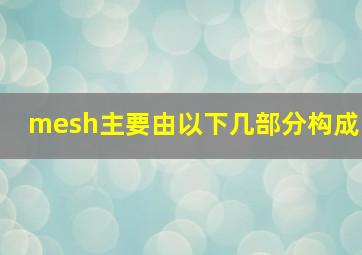 mesh主要由以下几部分构成